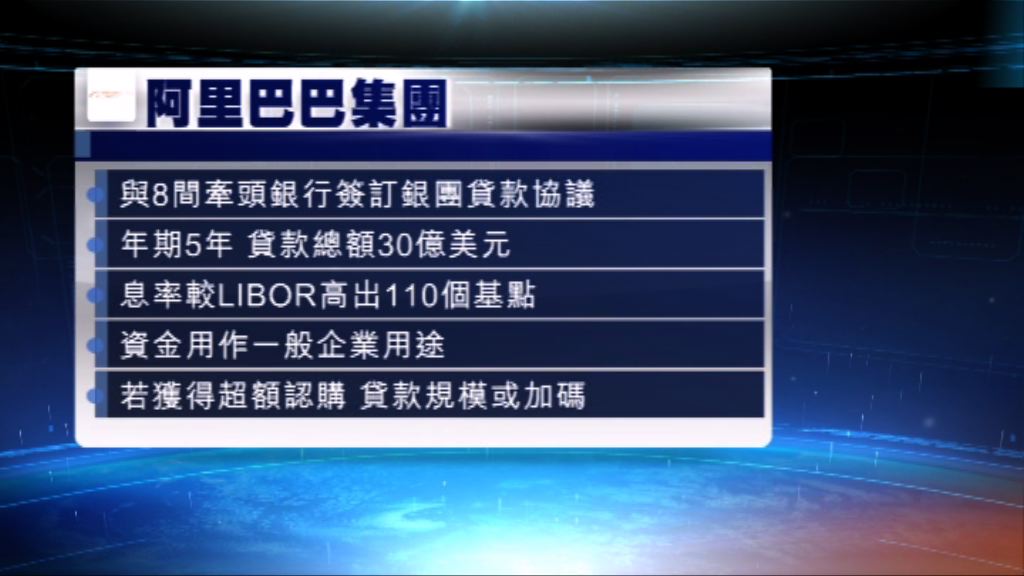 阿里巴巴集團

與8間牽頭銀行簽訂銀團貸款協議

年期5年 貸款總額30億美元

息率較LIBOR高出110個基點

資金用作一般企業用途

若獲得超額認購 貸款規模或加碼